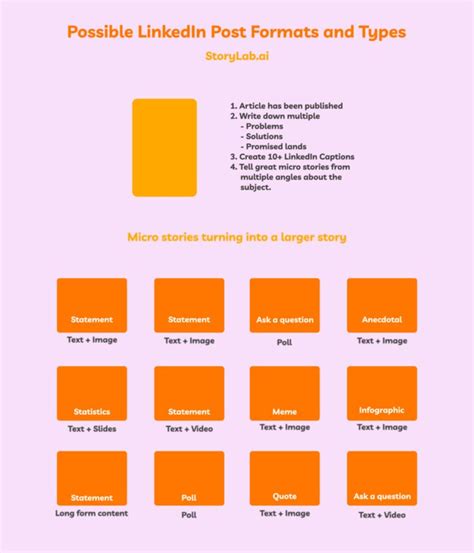 Possible LinkedIn Post Formats and Types

StoryLab.ai

1. Article has been published
2. Write down multiple
- Problems
- Solutions
- Promised lands
3. Create 10+ LinkedIn Captions
4. Tell great micro stories from multiple angles about the subject.

Micro stories turning into a larger story

Statement
Text + Image

Statement
Text + Image

Ask a question
Poll

Anecdotal
Text + Image

Statistics
Text + Slides

Statement
Text + Video

Meme
Text + Image

Infographic
Text + Image

Statement
Long form content

Poll
Poll

Quote
Text + Image

Ask a question
Text + Video